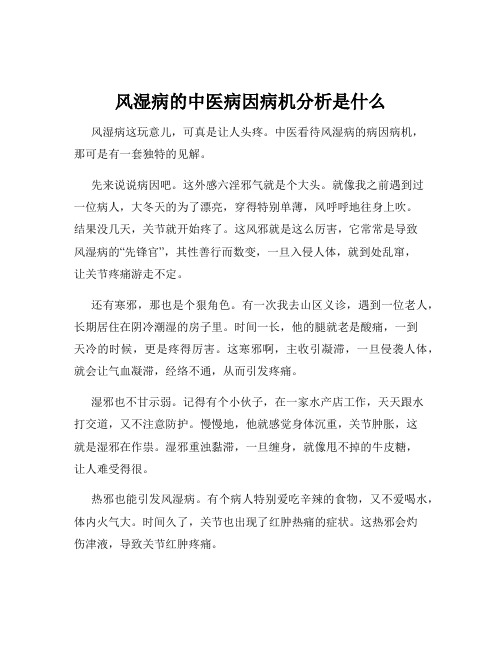 风湿病的中医病因病机分析是什么

风湿病这玩意儿，可真是让人头疼。中医看待风湿病的病因病机，那可是有一套独特的见解。

先来说说病因吧。这外感六淫邪气就是个大头。就像我之前遇到过一位病人，大冬天的为了漂亮，穿得特别单薄，风呼呼地往身上吹。结果没几天，关节就开始疼了。这风邪就是这么厉害，它常常是导致风湿病的“先锋官”，其性善行而数变，一旦入侵人体，就到处乱窜，让关节疼痛游走不定。

还有寒邪，那也是个狠角色。有一次我去山区义诊，遇到一位老人，长期居住在阴冷潮湿的房子里。时间一长，他的腿就老是酸痛，一到天冷的时候，更是疼得厉害。这寒邪啊，主收引凝滞，一旦侵袭人体，就会让气血凝滞，经络不通，从而引发疼痛。

湿邪也不甘示弱。记得有个小伙子，在一家水产店工作，天天跟水打交道，又不注意防护。慢慢地，他就感觉身体沉重，关节肿胀，这就是湿邪在作祟。湿邪重浊黏滞，一旦缠身，就像甩不掉的牛皮糖，让人难受得很。

热邪也能引发风湿病。有个病人特别爱吃辛辣的食物，又不爱喝水，体内火气大。时间久了，关节也出现了红肿热痛的症状。这热邪会灼伤津液，导致关节红肿疼痛。